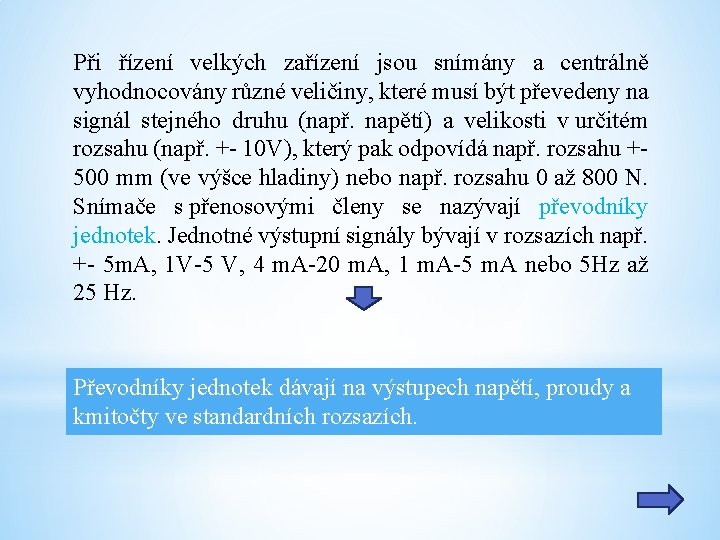 Při řízení velkých zařízení jsou snímány a centrálně vyhodnocovány různé veličiny, které musí být převedeny na signál stejného druhu (např. napětí) a velikosti v určitém rozsahu (např. +- 10V), který pak odpovídá např. rozsahu +- 500 mm (ve výšce hladiny) nebo např. rozsahu 0 až 800 N. Snímače s přenosovými členy se nazývají převodníky jednotek. Jednotné výstupní signály bývají v rozsazích např. +- 5mA, 1V-5 V, 4 mA-20 mA, 1 mA-5 mA nebo 5Hz až 25 Hz.

Převodníky jednotek dávají na výstupech napětí, proudy a kmitočty ve standardních rozsazích.